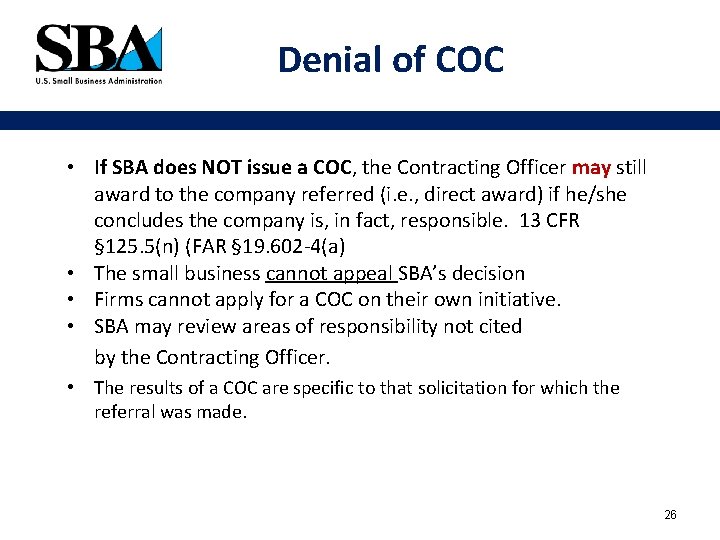 SBA
U.S. Small Business Administration

Denial of COC

• If SBA does NOT issue a COC, the Contracting Officer may still award to the company referred (i.e., direct award) if he/she concludes the company is, in fact, responsible. 13 CFR §125.5(n) (FAR §19.602-4(a)
• The small business cannot appeal SBA's decision
• Firms cannot apply for a COC on their own initiative.
• SBA may review areas of responsibility not cited by the Contracting Officer.
• The results of a COC are specific to that solicitation for which the referral was made.

26